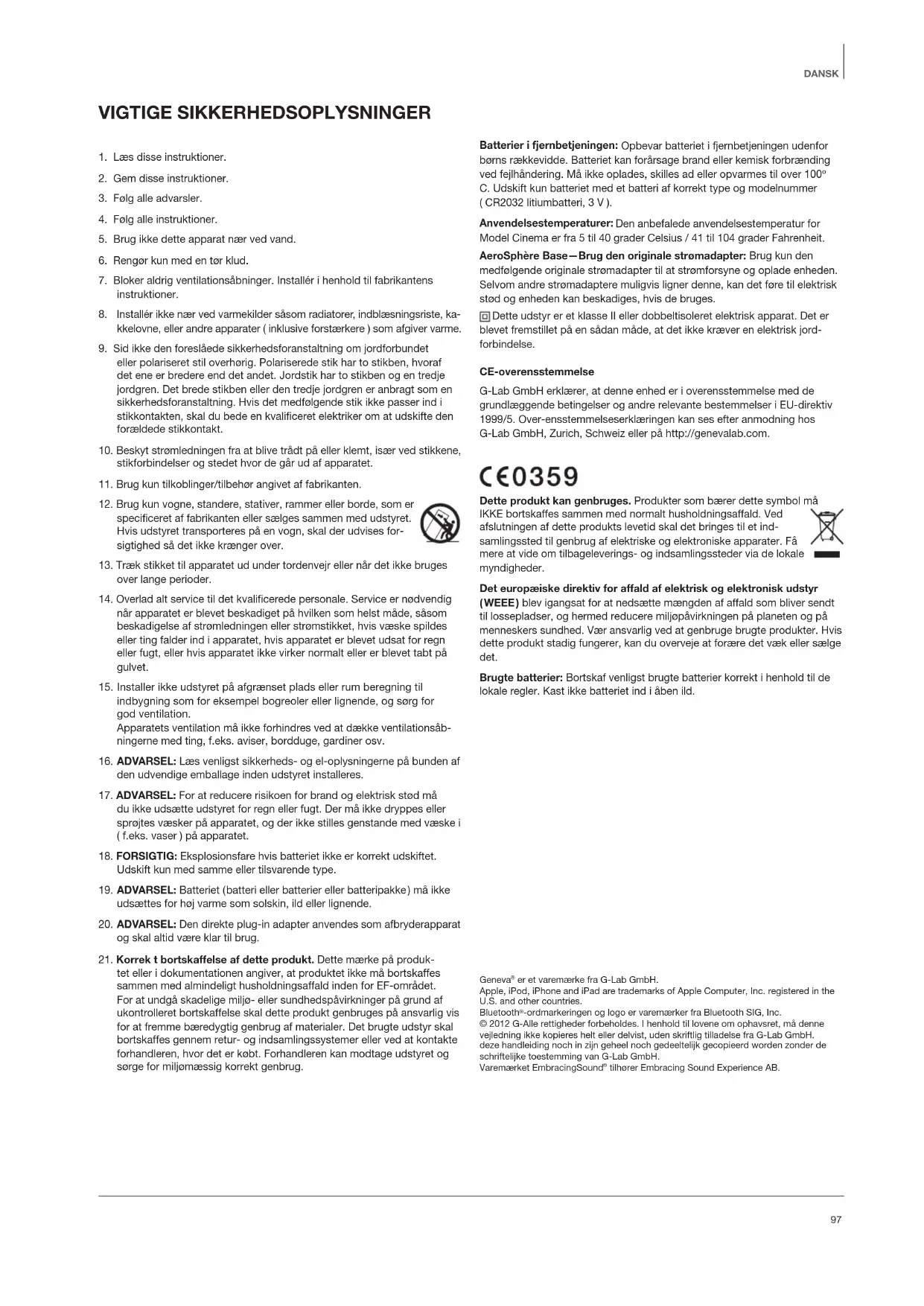 DANSK

VIGTIGE SIKKERHEDSOPLYSNINGER

1. Læs disse instruktioner.

2. Gem disse instruktioner.

3. Følg alle advarsler.

4. Følg alle instruktioner.

5. Brug ikke dette apparat nær ved vand.

6. Rengør kun med en tør klud.

7. Bloker aldrig ventilationsåbninger. Installér i henhold til fabrikantens instruktioner.

8. Installér ikke nær ved varmekilder såsom radiatorer, indblæsningsriste, kakkelovne, eller andre apparater ( inklusive forstærkere ) som afgiver varme.

9. Sid ikke den foreslåede sikkerhedsforanstaltning om jordforbundet eller polariseret stil overhørig. Polariserede stik har to stikben, hvoraf det ene er bredere end det andet. Jordstik har to stikben og en tredje jordgren. Det brede stikben eller den tredje jordgren er anbragt som en sikkerhedsforanstaltning. Hvis det medfølgende stik ikke passer ind i stikkontakten, skal du bede en kvalificeret elektriker om at udskifte den forældede stikkontakt.

10. Beskyt strømledningen fra at blive trådt på eller klemt, især ved stikkene, stikforbindelser og stedet hvor de går ud af apparatet.

11. Brug kun tilkoblinger/tilbehør angivet af fabrikanten.

12. Brug kun vogne, standere, stativer, rammer eller borde, som er specificeret af fabrikanten eller sælges sammen med udstyret. Hvis udstyret transporteres på en vogn, skal der udvises forsigtighed så det ikke krænger over.

13. Træk stikket til apparatet ud under tordenvejr eller når det ikke bruges over lange perioder.

14. Overlad alt service til det kvalificerede personale. Service er nødvendig når apparatet er blevet beskadiget på hvilken som helst måde, såsom beskadigelse af strømledningen eller strømstikket, hvis væske spildes eller ting falder ind i apparatet, hvis apparatet er blevet udsat for regn eller fugt, eller hvis apparatet ikke virker normalt eller er blevet tabt på gulvet.

15. Installer ikke udstyret på afgrænset plads eller rum beregning til indbygning som for eksempel bogreoler eller lignende, og sørg for god ventilation.
Apparatets ventilation må ikke forhindres ved at dække ventilationsåbningerne med ting, f.eks. aviser, bordduge, gardiner osv.

16. ADVARSEL: Læs venligst sikkerheds- og el-oplysningerne på bunden af den udvendige emballage inden udstyret installeres.

17. ADVARSEL: For at reducere risikoen for brand og elektrisk stød må du ikke udsætte udstyret for regn eller fugt. Der må ikke dryppes eller sprøjtes væsker på apparatet, og der ikke stilles genstande med væske i ( f.eks. vaser ) på apparatet.

18. FORSIGTIG: Eksplosionsfare hvis batteriet ikke er korrekt udskiftet. Udskift kun med samme eller tilsvarende type.

19. ADVARSEL: Batteriet (batteri eller batterier eller batteripakke) må ikke udsættes for høj varme som solskin, ild eller lignende.

20. ADVARSEL: Den direkte plug-in adapter anvendes som afbryderapparat og skal altid være klar til brug.

21. Korrek t bortskaffelse af dette produkt. Dette mærke på produktet eller i dokumentationen angiver, at produktet ikke må bortskaffes sammen med almindeligt husholdningsaffald inden for EF-området. For at undgå skadelige miljø- eller sundhedspåvirkninger på grund af ukontrolleret bortskaffelse skal dette produkt genbruges på ansvarlig vis for at fremme bæredygtig genbrug af materialer. Det brugte udstyr skal bortskaffes gennem retur- og indsamlingssystemer eller ved at kontakte forhandleren, hvor det er købt. Forhandleren kan modtage udstyret og sørge for miljømæssig korrekt genbrug.

Batterier i fjernbetjeningen: Opbevar batteriet i fjernbetjeningen udenfor børns rækkevidde. Batteriet kan forårsage brand eller kemisk forbrænding ved fejlhåndering. Må ikke oplades, skilles ad eller opvarmes til over 100º C. Udskift kun batteriet med et batteri af korrekt type og modelnummer ( CR2032 litiumbatteri, 3 V ).

Anvendelsestemperaturer: Den anbefalede anvendelsestemperatur for Model Cinema er fra 5 til 40 grader Celsius / 41 til 104 grader Fahrenheit.

AeroSphère Base—Brug den originale strømadapter: Brug kun den medfølgende originale strømadapter til at strømforsyne og oplade enheden. Selvom andre strømadaptere muligvis ligner denne, kan det føre til elektrisk stød og enheden kan beskadiges, hvis de bruges.

Dette udstyr er et klasse II eller dobbeltisoleret elektrisk apparat. Det er blevet fremstillet på en sådan måde, at det ikke kræver en elektrisk jordforbindelse.

CE-overensstemmelse

G-Lab GmbH erklærer, at denne enhed er i overensstemmelse med de grundlæggende betingelser og andre relevante bestemmelser i EU-direktiv 1999/5. Over-ensstemmelseserklæringen kan ses efter anmodning hos G-Lab GmbH, Zurich, Schweiz eller på http://genevalab.com.

CE0359

Dette produkt kan genbruges. Produkter som bærer dette symbol må IKKE bortskaffes sammen med normalt husholdningsaffald. Ved afslutningen af dette produkts levetid skal det bringes til et indsamlingssted til genbrug af elektriske og elektroniske apparater. Få mere at vide om tilbageleverings- og indsamlingssteder via de lokale myndigheder.

Det europæiske direktiv for affald af elektrisk og elektronisk udstyr (WEEE) blev igangsat for at nedsætte mængden af affald som bliver sendt til lossepladser, og hermed reducere miljøpåvirkningen på planeten og på menneskers sundhed. Vær ansvarlig ved at genbruge brugte produkter. Hvis dette produkt stadig fungerer, kan du overveje at forære det væk eller sælge det.

Brugte batterier: Bortskaf venligst brugte batterier korrekt i henhold til de lokale regler. Kast ikke batteriet ind i åben ild.

Geneva® er et varemærke fra G-Lab GmbH.
Apple, iPod, iPhone and iPad are trademarks of Apple Computer, Inc. registered in the U.S. and other countries.
Bluetooth®-ordmarkeringen og logo er varemærker fra Bluetooth SIG, Inc.
© 2012 G-Alle rettigheder forbeholdes. I henhold til lovene om ophavsret, må denne vejledning ikke kopieres helt eller delvist, uden skriftlig tilladelse fra G-Lab GmbH. deze handleiding noch in zijn geheel noch gedeeltelijk gecopieerd worden zonder de schriftelijke toestemming van G-Lab GmbH.
Varemærket EmbracingSound® tilhører Embracing Sound Experience AB.

97